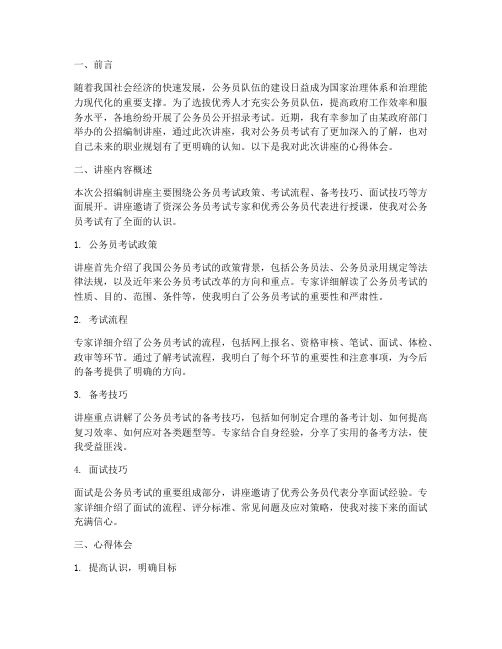 一、前言

随着我国社会经济的快速发展，公务员队伍的建设日益成为国家治理体系和治理能力现代化的重要支撑。为了选拔优秀人才充实公务员队伍，提高政府工作效率和服务水平，各地纷纷开展了公务员公开招录考试。近期，我有幸参加了由某政府部门举办的公招编制讲座，通过此次讲座，我对公务员考试有了更加深入的了解，也对自己未来的职业规划有了更明确的认知。以下是我对此次讲座的心得体会。

二、讲座内容概述

本次公招编制讲座主要围绕公务员考试政策、考试流程、备考技巧、面试技巧等方面展开。讲座邀请了资深公务员考试专家和优秀公务员代表进行授课，使我对公务员考试有了全面的认识。

1. 公务员考试政策

讲座首先介绍了我国公务员考试的政策背景，包括公务员法、公务员录用规定等法律法规，以及近年来公务员考试改革的方向和重点。专家详细解读了公务员考试的性质、目的、范围、条件等，使我明白了公务员考试的重要性和严肃性。

2. 考试流程

专家详细介绍了公务员考试的流程，包括网上报名、资格审核、笔试、面试、体检、政审等环节。通过了解考试流程，我明白了每个环节的重要性和注意事项，为今后的备考提供了明确的方向。

3. 备考技巧

讲座重点讲解了公务员考试的备考技巧，包括如何制定合理的备考计划、如何提高复习效率、如何应对各类题型等。专家结合自身经验，分享了实用的备考方法，使我受益匪浅。

4. 面试技巧

面试是公务员考试的重要组成部分，讲座邀请了优秀公务员代表分享面试经验。专家详细介绍了面试的流程、评分标准、常见问题及应对策略，使我对接下来的面试充满信心。

三、心得体会

1. 提高认识，明确目标